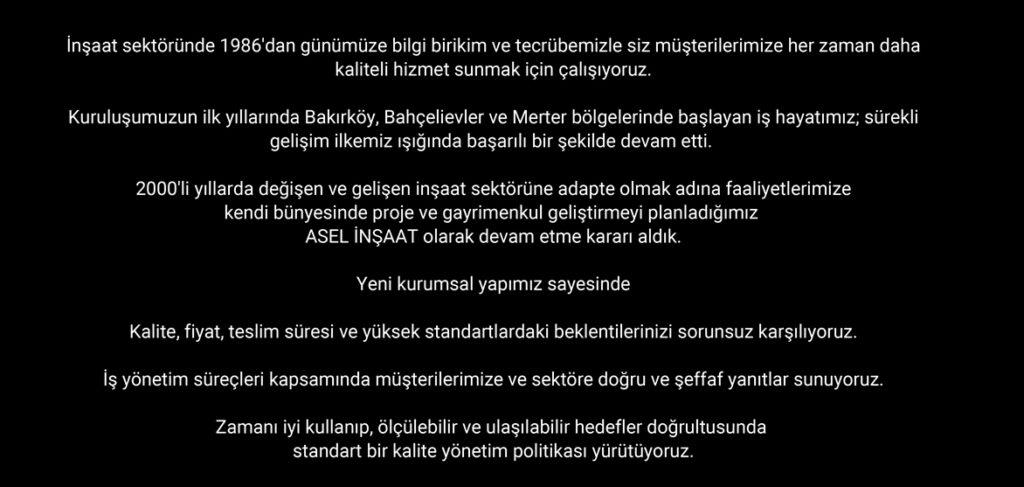 İnşaat sektöründe 1986'dan günümüze bilgi birikim ve tecrübemizle siz müşterilerimize her zaman daha kaliteli hizmet sunmak için çalışıyoruz.

Kuruluşumuzun ilk yıllarında Bakırköy, Bahçelievler ve Merter bölgelerinde başlayan iş hayatımız; sürekli gelişim ilkemiz ışığında başarılı bir şekilde devam etti.

2000'li yıllarda değişen ve gelişen inşaat sektörüne adapte olmak adına faaliyetlerimize kendi bünyesinde proje ve gayrimenkul geliştirmeyi planladığımız ASEL İNŞAAT olarak devam etme kararı aldık.

Yeni kurumsal yapımız sayesinde

Kalite, fiyat, teslim süresi ve yüksek standartlardaki beklentilerinizi sorunsuz karşılıyoruz.

İş yönetim süreçleri kapsamında müşterilerimize ve sektöre doğru ve şeffaf yanıtlar sunuyoruz.

Zamanı iyi kullanıp, ölçülebilir ve ulaşılabilir hedefler doğrultusunda standart bir kalite yönetim politikası yürütüyoruz.